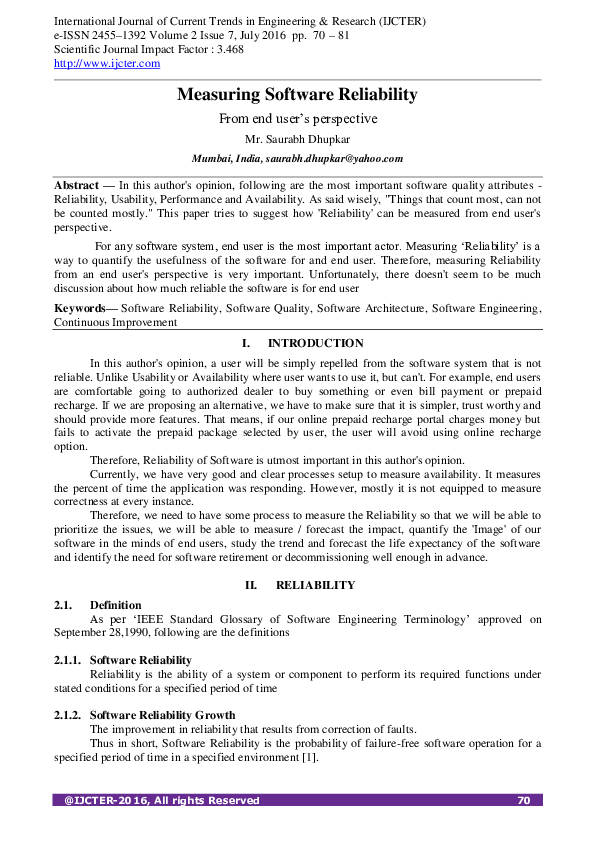 International Journal of Current Trends in Engineering & Research (IJCTER)
e-ISSN 2455–1392 Volume 2 Issue 7, July 2016 pp. 70 – 81
Scientific Journal Impact Factor : 3.468
http://www.ijcter.com

Measuring Software Reliability

From end user's perspective

Mr. Saurabh Dhupkar

Mumbai, India, saurabh.dhupkar@yahoo.com

Abstract — In this author's opinion, following are the most important software quality attributes - Reliability, Usability, Performance and Availability. As said wisely, "Things that count most, can not be counted mostly." This paper tries to suggest how 'Reliability' can be measured from end user's perspective.

For any software system, end user is the most important actor. Measuring 'Reliability' is a way to quantify the usefulness of the software for and end user. Therefore, measuring Reliability from an end user's perspective is very important. Unfortunately, there doesn't seem to be much discussion about how much reliable the software is for end user

Keywords— Software Reliability, Software Quality, Software Architecture, Software Engineering, Continuous Improvement

I. INTRODUCTION

In this author's opinion, a user will be simply repelled from the software system that is not reliable. Unlike Usability or Availability where user wants to use it, but can't. For example, end users are comfortable going to authorized dealer to buy something or even bill payment or prepaid recharge. If we are proposing an alternative, we have to make sure that it is simpler, trust worthy and should provide more features. That means, if our online prepaid recharge portal charges money but fails to activate the prepaid package selected by user, the user will avoid using online recharge option.

Therefore, Reliability of Software is utmost important in this author's opinion.

Currently, we have very good and clear processes setup to measure availability. It measures the percent of time the application was responding. However, mostly it is not equipped to measure correctness at every instance.

Therefore, we need to have some process to measure the Reliability so that we will be able to prioritize the issues, we will be able to measure / forecast the impact, quantify the 'Image' of our software in the minds of end users, study the trend and forecast the life expectancy of the software and identify the need for software retirement or decommissioning well enough in advance.

II. RELIABILITY

2.1. Definition

As per 'IEEE Standard Glossary of Software Engineering Terminology' approved on September 28,1990, following are the definitions

2.1.1. Software Reliability

Reliability is the ability of a system or component to perform its required functions under stated conditions for a specified period of time

2.1.2. Software Reliability Growth

The improvement in reliability that results from correction of faults.

Thus in short, Software Reliability is the probability of failure-free software operation for a specified period of time in a specified environment [1].

@IJCTER-2016, All rights Reserved 70